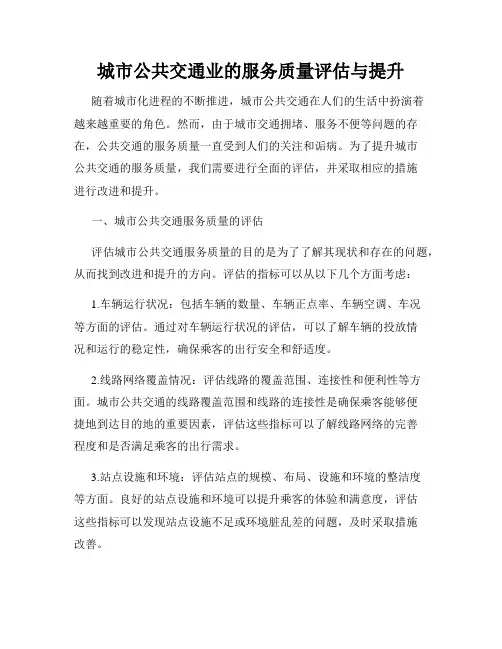 城市公共交通业的服务质量评估与提升

随着城市化进程的不断推进，城市公共交通在人们的生活中扮演着越来越重要的角色。然而，由于城市交通拥堵、服务不便等问题的存在，公共交通的服务质量一直受到人们的关注和诟病。为了提升城市公共交通的服务质量，我们需要进行全面的评估，并采取相应的措施进行改进和提升。

一、城市公共交通服务质量的评估

评估城市公共交通服务质量的目的是为了了解其现状和存在的问题，从而找到改进和提升的方向。评估的指标可以从以下几个方面考虑：

1.车辆运行状况：包括车辆的数量、车辆正点率、车辆空调、车况等方面的评估。通过对车辆运行状况的评估，可以了解车辆的投放情况和运行的稳定性，确保乘客的出行安全和舒适度。

2.线路网络覆盖情况：评估线路的覆盖范围、连接性和便利性等方面。城市公共交通的线路覆盖范围和线路的连接性是确保乘客能够便捷地到达目的地的重要因素，评估这些指标可以了解线路网络的完善程度和是否满足乘客的出行需求。

3.站点设施和环境：评估站点的规模、布局、设施和环境的整洁度等方面。良好的站点设施和环境可以提升乘客的体验和满意度，评估这些指标可以发现站点设施不足或环境脏乱差的问题，及时采取措施改善。